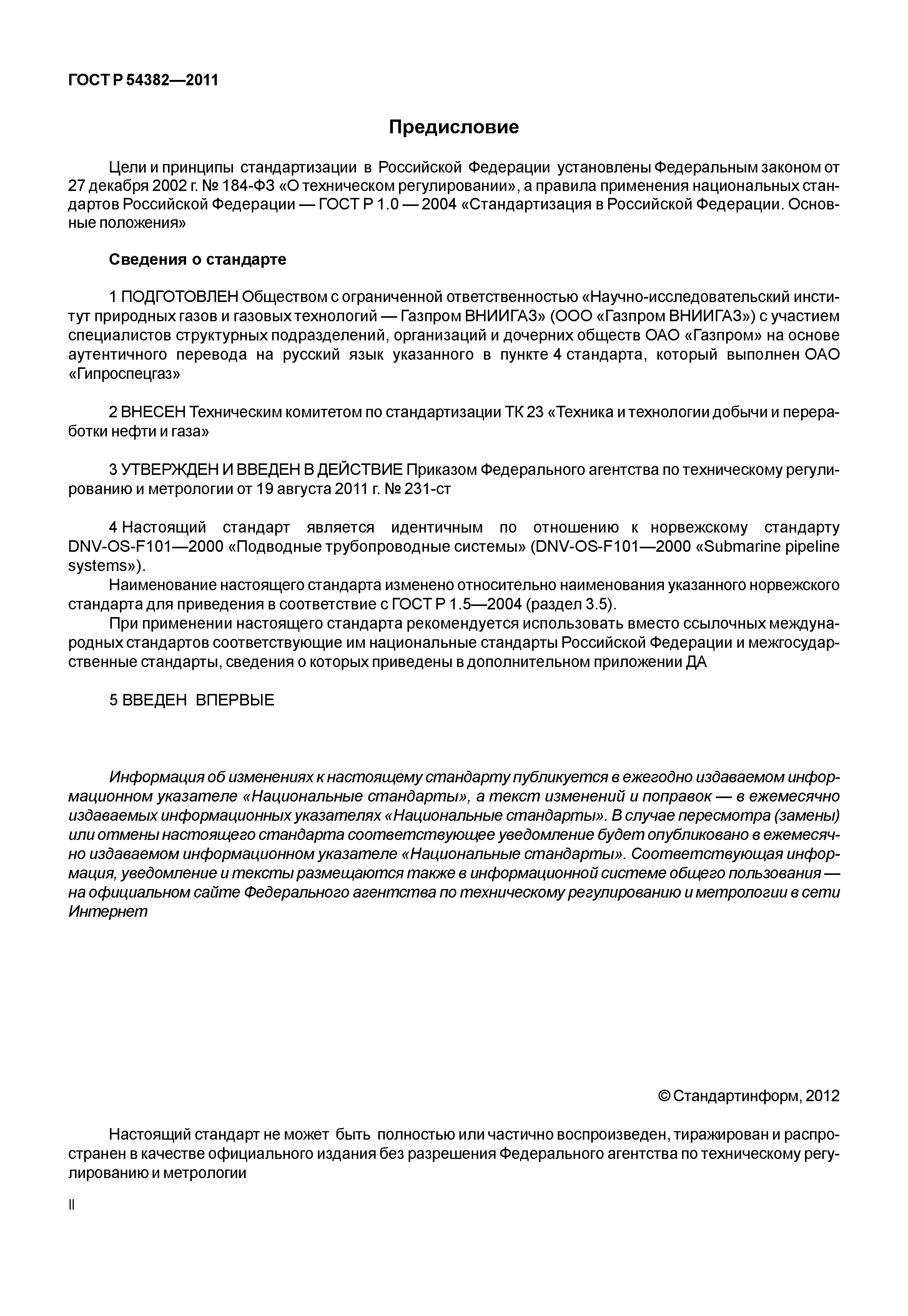 ГОСТ Р 54382—2011

Предисловие

Цели и принципы стандартизации в Российской Федерации установлены Федеральным законом от 27 декабря 2002 г. № 184-ФЗ «О техническом регулировании», а правила применения национальных стандартов Российской Федерации — ГОСТ Р 1.0 — 2004 «Стандартизация в Российской Федерации. Основные положения»

Сведения о стандарте

1 ПОДГОТОВЛЕН Обществом с ограниченной ответственностью «Научно-исследовательский институт природных газов и газовых технологий — Газпром ВНИИГАЗ» (ООО «Газпром ВНИИГАЗ») с участием специалистов структурных подразделений, организаций и дочерних обществ ОАО «Газпром» на основе аутентичного перевода на русский язык указанного в пункте 4 стандарта, который выполнен ОАО «Гипроспецгаз»

2 ВНЕСЕН Техническим комитетом по стандартизации ТК 23 «Техника и технологии добычи и переработки нефти и газа»

3 УТВЕРЖДЕН И ВВЕДЕН В ДЕЙСТВИЕ Приказом Федерального агентства по техническому регулированию и метрологии от 19 августа 2011 г. № 231-ст

4 Настоящий стандарт является идентичным по отношению к норвежскому стандарту DNV-OS-F101—2000 «Подводные трубопроводные системы» (DNV-OS-F101—2000 «Submarine pipeline systems»).
Наименование настоящего стандарта изменено относительно наименования указанного норвежского стандарта для приведения в соответствие с ГОСТ Р 1.5—2004 (раздел 3.5).
При применении настоящего стандарта рекомендуется использовать вместо ссылочных международных стандартов соответствующие им национальные стандарты Российской Федерации и межгосударственные стандарты, сведения о которых приведены в дополнительном приложении ДА

5 ВВЕДЕН ВПЕРВЫЕ

Информация об изменениях к настоящему стандарту публикуется в ежегодно издаваемом информационном указателе «Национальные стандарты», а текст изменений и поправок — в ежемесячно издаваемых информационных указателях «Национальные стандарты». В случае пересмотра (замены) или отмены настоящего стандарта соответствующее уведомление будет опубликовано в ежемесячно издаваемом информационном указателе «Национальные стандарты». Соответствующая информация, уведомление и тексты размещаются также в информационной системе общего пользования — на официальном сайте Федерального агентства по техническому регулированию и метрологии в сети Интернет

© Стандартинформ, 2012

Настоящий стандарт не может быть полностью или частично воспроизведен, тиражирован и распространен в качестве официального издания без разрешения Федерального агентства по техническому регулированию и метрологии

II